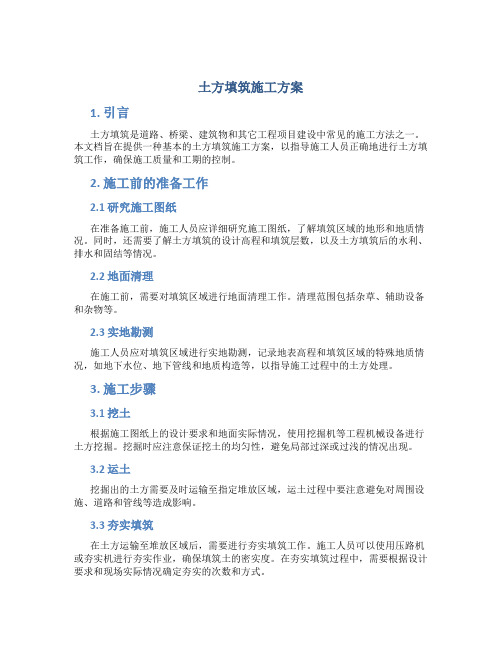 土方填筑施工方案

1. 引言

土方填筑是道路、桥梁、建筑物和其它工程项目建设中常见的施工方法之一。本文档旨在提供一种基本的土方填筑施工方案，以指导施工人员正确地进行土方填筑工作，确保施工质量和工期的控制。

2. 施工前的准备工作

2.1 研究施工图纸

在准备施工前，施工人员应详细研究施工图纸，了解填筑区域的地形和地质情况。同时，还需要了解土方填筑的设计高程和填筑层数，以及土方填筑后的水利、排水和固结等情况。

2.2 地面清理

在施工前，需要对填筑区域进行地面清理工作。清理范围包括杂草、辅助设备和杂物等。

2.3 实地勘测

施工人员应对填筑区域进行实地勘测，记录地表高程和填筑区域的特殊地质情况，如地下水位、地下管线和地质构造等，以指导施工过程中的土方处理。

3. 施工步骤

3.1 挖土

根据施工图纸上的设计要求和地面实际情况，使用挖掘机等工程机械设备进行土方挖掘。挖掘时应注意保证挖土的均匀性，避免局部过深或过浅的情况出现。

3.2 运土

挖掘出的土方需要及时运输至指定堆放区域，运土过程中要注意避免对周围设施、道路和管线等造成影响。

3.3 夯实填筑

在土方运输至堆放区域后，需要进行夯实填筑工作。施工人员可以使用压路机或夯实机进行夯实作业，确保填筑土的密实度。在夯实填筑过程中，需要根据设计要求和现场实际情况确定夯实的次数和方式。